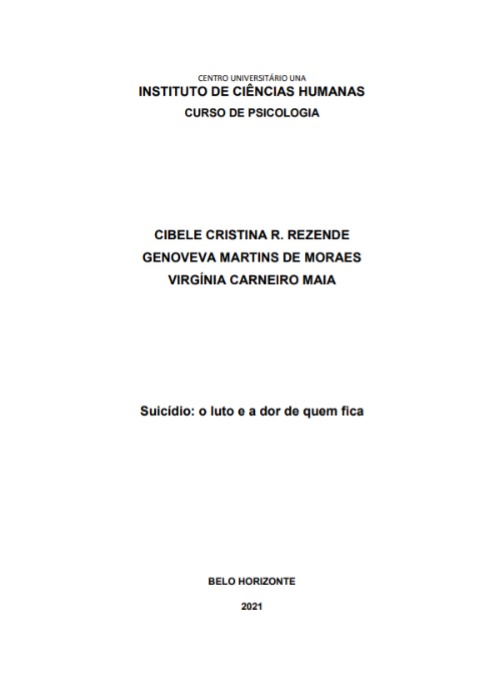 CENTRO UNIVERSITÁRIO UNA
INSTITUTO DE CIÊNCIAS HUMANAS
CURSO DE PSICOLOGIA

CIBELE CRISTINA R. REZENDE
GENOVEVA MARTINS DE MORAES
VIRGÍNIA CARNEIRO MAIA

Suicídio: o luto e a dor de quem fica

BELO HORIZONTE

2021